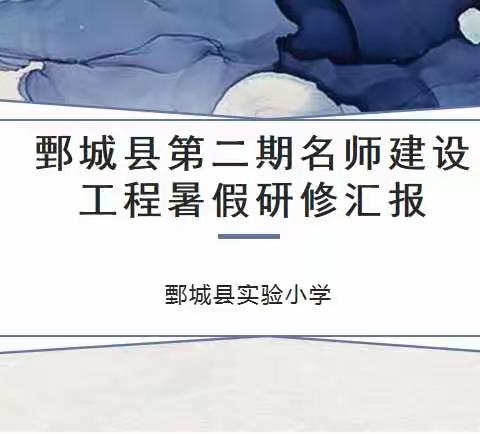 鄄城县第二期名师建设工程暑假研修汇报

鄄城县实验小学